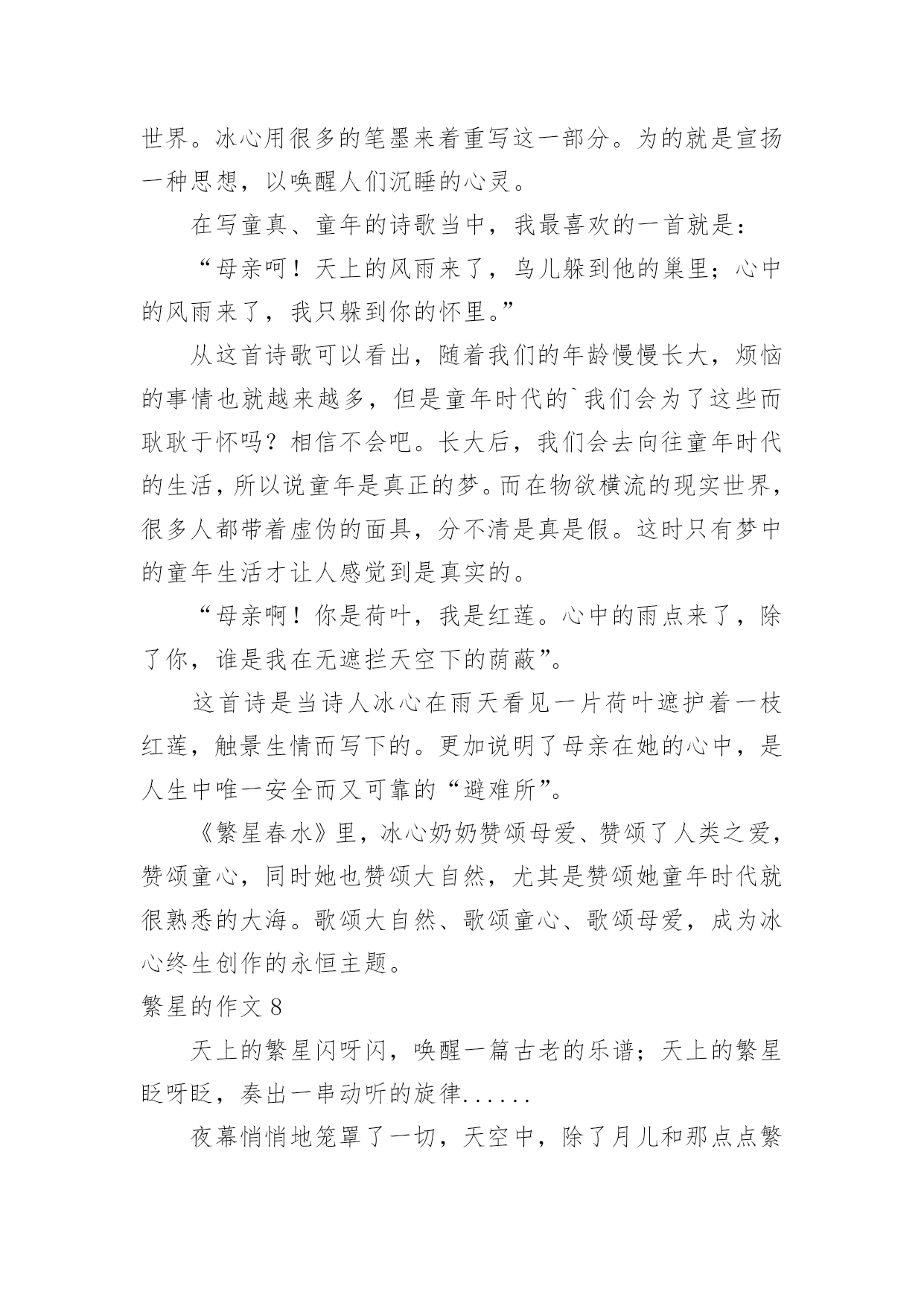 世界。冰心用很多的笔墨来着重写这一部分。为的就是宣扬一种思想，以唤醒人们沉睡的心灵。

在写童真、童年的诗歌当中，我最喜欢的一首就是：

“母亲呵！天上的风雨来了，鸟儿躲到他的巢里；心中的风雨来了，我只躲到你的怀里。”

从这首诗歌可以看出，随着我们的年龄慢慢长大，烦恼的事情也就越来越多，但是童年时代的`我们会为了这些而耿耿于怀吗？相信不会吧。长大后，我们会去向往童年时代的生活，所以说童年是真正的梦。而在物欲横流的现实世界，很多人都带着虚伪的面具，分不清是真是假。这时只有梦中的童年生活才让人感觉到是真实的。

“母亲啊！你是荷叶，我是红莲。心中的雨点来了，除了你，谁是我在无遮拦天空下的荫蔽”。

这首诗是当诗人冰心在雨天看见一片荷叶遮护着一枝红莲，触景生情而写下的。更加说明了母亲在她的心中，是人生中唯一安全而又可靠的“避难所”。

《繁星春水》里，冰心奶奶赞颂母爱、赞颂了人类之爱，赞颂童心，同时她也赞颂大自然，尤其是赞颂她童年时代就很熟悉的大海。歌颂大自然、歌颂童心、歌颂母爱，成为冰心终生创作的永恒主题。

繁星的作文 8

天上的繁星闪呀闪，唤醒一篇古老的乐谱；天上的繁星眨呀眨，奏出一串动听的旋律......

夜幕悄悄地笼罩了一切，天空中，除了月儿和那点点繁